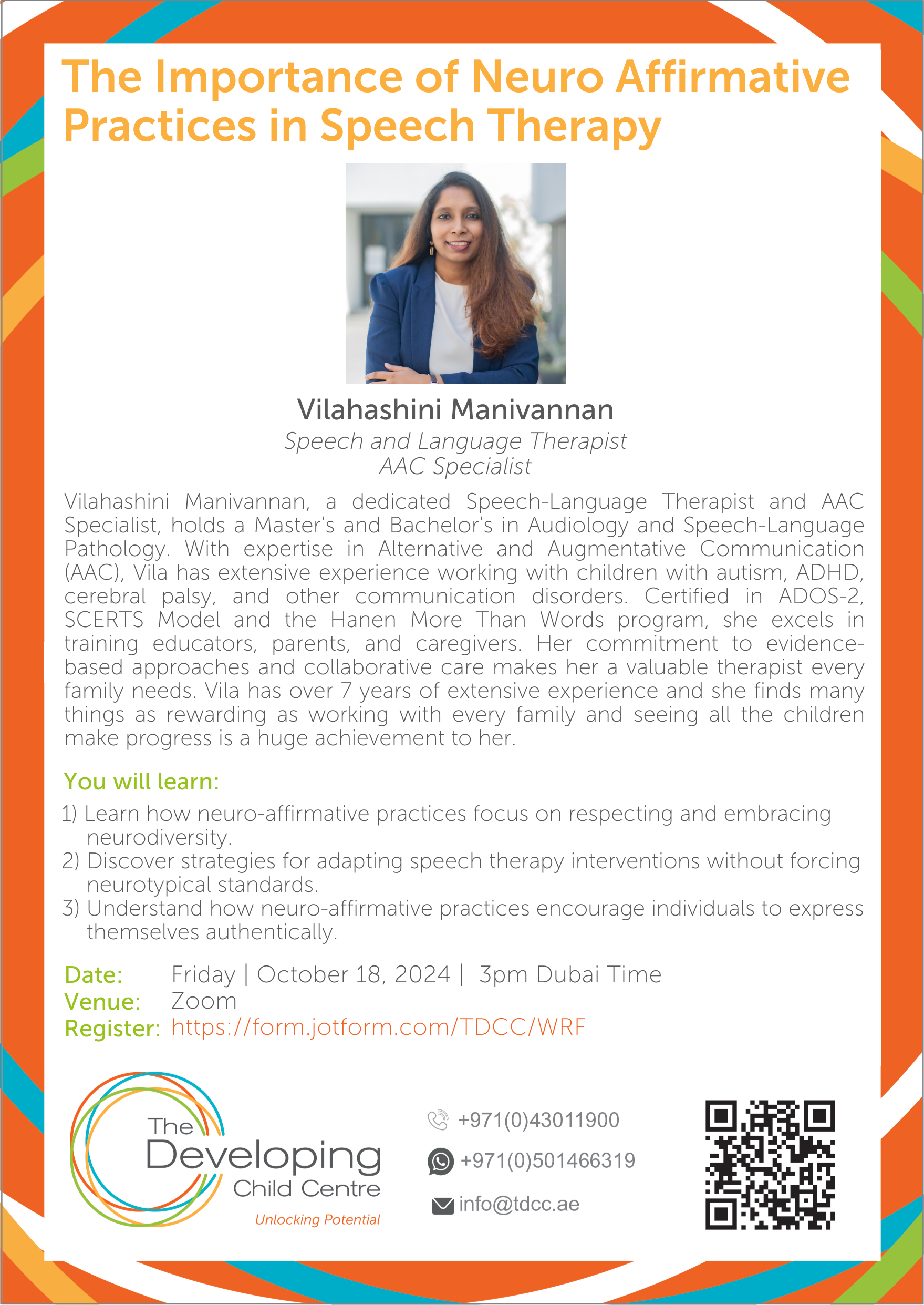 The Importance of Neuro Affirmative Practices in Speech Therapy

Vilahashini Manivannan
Speech and Language Therapist
AAC Specialist

Vilahashini Manivannan, a dedicated Speech-Language Therapist and AAC Specialist, holds a Master's and Bachelor's in Audiology and Speech-Language Pathology. With expertise in Alternative and Augmentative Communication (AAC), Vila has extensive experience working with children with autism, ADHD, cerebral palsy, and other communication disorders. Certified in ADOS-2, SCERTS Model and the Hanen More Than Words program, she excels in training educators, parents, and caregivers. Her commitment to evidence-based approaches and collaborative care makes her a valuable therapist every family needs. Vila has over 7 years of extensive experience and she finds many things as rewarding as working with every family and seeing all the children make progress is a huge achievement to her.

You will learn:
1) Learn how neuro-affirmative practices focus on respecting and embracing neurodiversity.
2) Discover strategies for adapting speech therapy interventions without forcing neurotypical standards.
3) Understand how neuro-affirmative practices encourage individuals to express themselves authentically.

Date: Friday | October 18, 2024 | 3pm Dubai Time
Venue: Zoom
Register: https://form.jotform.com/TDCC/WRF

The Developing Child Centre
Unlocking Potential

+971(0)43011900
+971(0)501466319
info@tdcc.ae